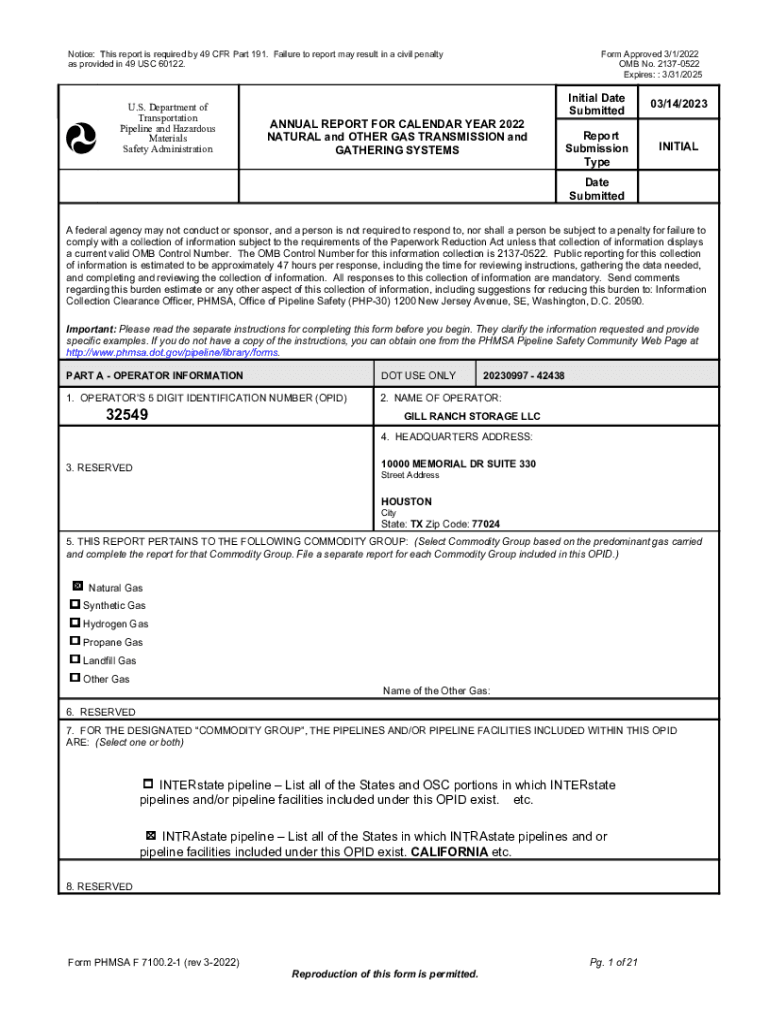 Notice: This report is required by 49 CFR Part 191. Failure to report may result in a civil penalty as provided in 49 USC 60122.

Form Approved 3/1/2022
OMB No. 2137-0522
Expires: : 3/31/2025

U.S. Department of Transportation
Pipeline and Hazardous Materials
Safety Administration

ANNUAL REPORT FOR CALENDAR YEAR 2022
NATURAL and OTHER GAS TRANSMISSION and GATHERING SYSTEMS

| Initial Date Submitted | 03/14/2023 |
|---|---|
| Report Submission Type | INITIAL |
| Date Submitted | |

A federal agency may not conduct or sponsor, and a person is not required to respond to, nor shall a person be subject to a penalty for failure to comply with a collection of information subject to the requirements of the Paperwork Reduction Act unless that collection of information displays a current valid OMB Control Number. The OMB Control Number for this information collection is 2137-0522. Public reporting for this collection of information is estimated to be approximately 47 hours per response, including the time for reviewing instructions, gathering the data needed, and completing and reviewing the collection of information. All responses to this collection of information are mandatory. Send comments regarding this burden estimate or any other aspect of this collection of information, including suggestions for reducing this burden to: Information Collection Clearance Officer, PHMSA, Office of Pipeline Safety (PHP-30) 1200 New Jersey Avenue, SE, Washington, D.C. 20590.

Important: Please read the separate instructions for completing this form before you begin. They clarify the information requested and provide specific examples. If you do not have a copy of the instructions, you can obtain one from the PHMSA Pipeline Safety Community Web Page at http://www.phmsa.dot.gov/pipeline/library/forms.

PART A - OPERATOR INFORMATION

DOT USE ONLY 20230997 - 42438

1. OPERATOR'S 5 DIGIT IDENTIFICATION NUMBER (OPID)
32549

2. NAME OF OPERATOR:
GILL RANCH STORAGE LLC

3. RESERVED

4. HEADQUARTERS ADDRESS:
10000 MEMORIAL DR SUITE 330
Street Address
HOUSTON
City
State: TX Zip Code: 77024

5. THIS REPORT PERTAINS TO THE FOLLOWING COMMODITY GROUP: (Select Commodity Group based on the predominant gas carried and complete the report for that Commodity Group. File a separate report for each Commodity Group included in this OPID.)

☒ Natural Gas
☐ Synthetic Gas
☐ Hydrogen Gas
☐ Propane Gas
☐ Landfill Gas
☐ Other Gas

Name of the Other Gas:

6. RESERVED

7. FOR THE DESIGNATED "COMMODITY GROUP", THE PIPELINES AND/OR PIPELINE FACILITIES INCLUDED WITHIN THIS OPID ARE: (Select one or both)

☐ INTERstate pipeline – List all of the States and OSC portions in which INTERstate pipelines and/or pipeline facilities included under this OPID exist. etc.

☒ INTRAstate pipeline – List all of the States in which INTRAstate pipelines and or pipeline facilities included under this OPID exist. CALIFORNIA etc.

8. RESERVED

Form PHMSA F 7100.2-1 (rev 3-2022)
Pg. 1 of 21
Reproduction of this form is permitted.